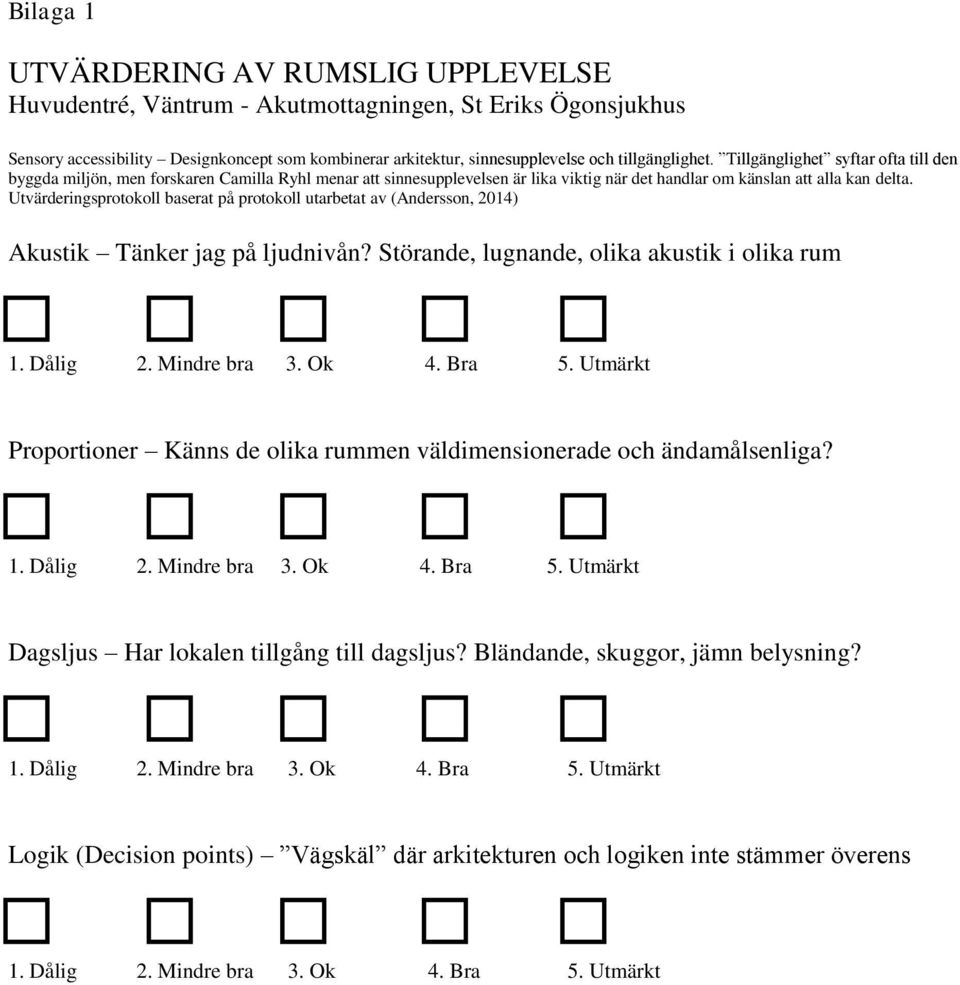 Bilaga 1

UTVÄRDERING AV RUMSLIG UPPLEVELSE
Huvudentré, Väntrum - Akutmottagningen, St Eriks Ögonsjukhus

Sensory accessibility – Designkoncept som kombinerar arkitektur, sinnesupplevelse och tillgänglighet. ”Tillgänglighet” syftar ofta till den byggda miljön, men forskaren Camilla Ryhl menar att sinnesupplevelsen är lika viktig när det handlar om känslan att alla kan delta. Utvärderingsprotokoll baserat på protokoll utarbetat av (Andersson, 2014)

Akustik – Tänker jag på ljudnivån? Störande, lugnande, olika akustik i olika rum

1. Dålig 2. Mindre bra 3. Ok 4. Bra 5. Utmärkt

Proportioner – Känns de olika rummen väldimensionerade och ändamålsenliga?

1. Dålig 2. Mindre bra 3. Ok 4. Bra 5. Utmärkt

Dagsljus – Har lokalen tillgång till dagsljus? Bländande, skuggor, jämn belysning?

1. Dålig 2. Mindre bra 3. Ok 4. Bra 5. Utmärkt

Logik (Decision points) – ”Vägskäl” där arkitekturen och logiken inte stämmer överens

1. Dålig 2. Mindre bra 3. Ok 4. Bra 5. Utmärkt